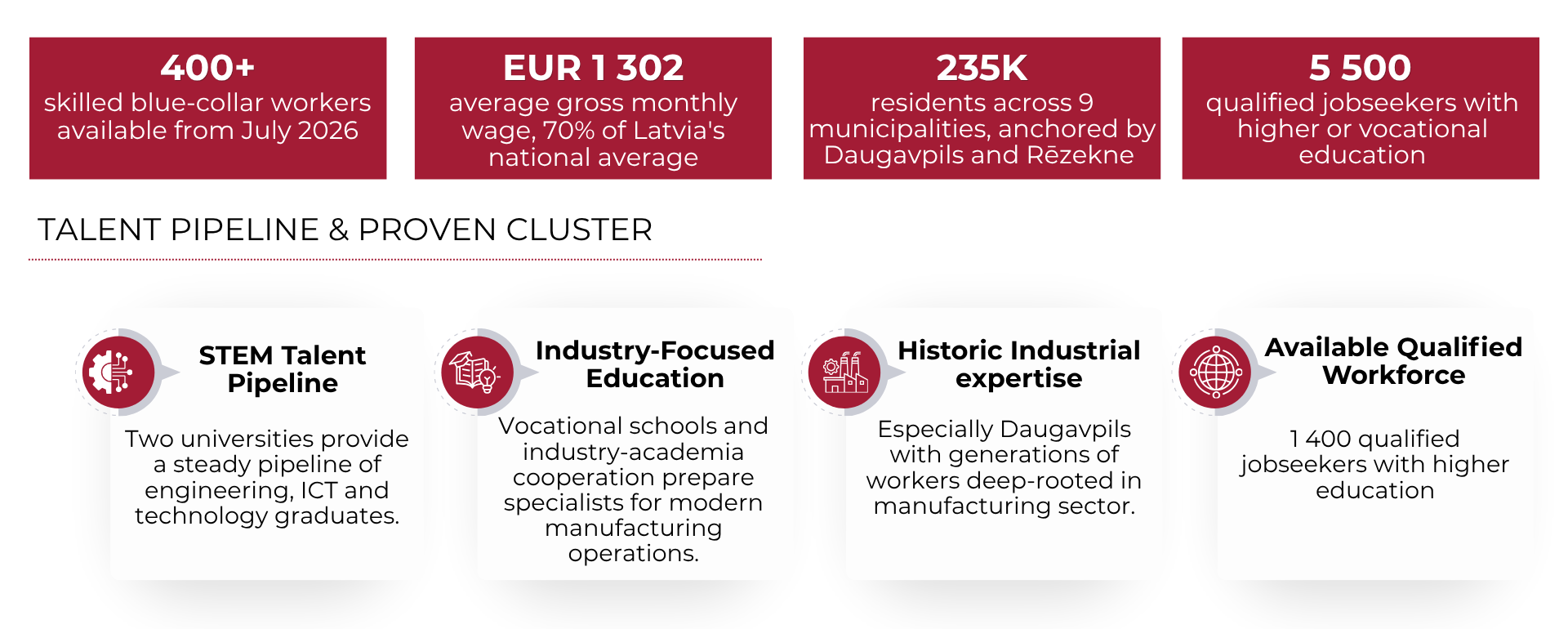 400+
skilled blue-collar workers available from July 2026

EUR 1 302
average gross monthly wage, 70% of Latvia's national average

235K
residents across 9 municipalities, anchored by Daugavpils and Rēzekne

5 500
qualified jobseekers with higher or vocational education

TALENT PIPELINE & PROVEN CLUSTER

STEM Talent Pipeline

Two universities provide a steady pipeline of engineering, ICT and technology graduates.

Industry-Focused Education

Vocational schools and industry-academia cooperation prepare specialists for modern manufacturing operations.

Historic Industrial expertise

Especially Daugavpils with generations of workers deep-rooted in manufacturing sector.

Available Qualified Workforce

1 400 qualified jobseekers with higher education